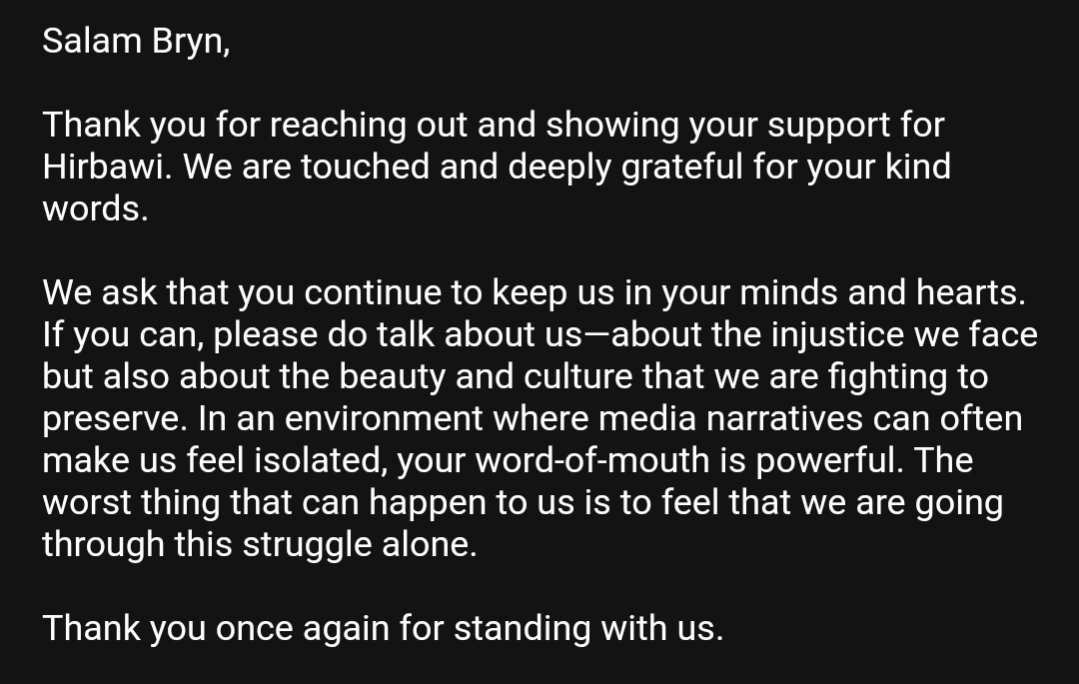 Salam Bryn,

Thank you for reaching out and showing your support for Hirbawi. We are touched and deeply grateful for your kind words.

We ask that you continue to keep us in your minds and hearts. If you can, please do talk about us—about the injustice we face but also about the beauty and culture that we are fighting to preserve. In an environment where media narratives can often make us feel isolated, your word-of-mouth is powerful. The worst thing that can happen to us is to feel that we are going through this struggle alone.

Thank you once again for standing with us.